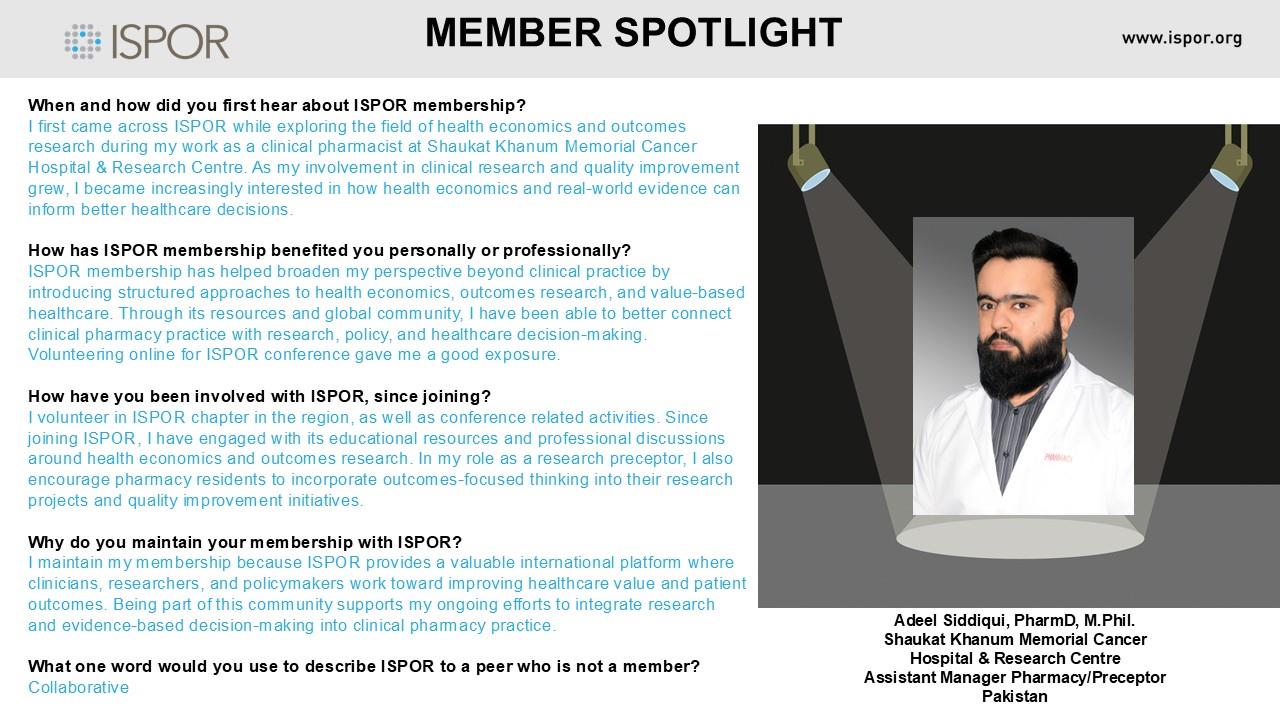 ISPOR

MEMBER SPOTLIGHT

www.ispor.org

When and how did you first hear about ISPOR membership?
I first came across ISPOR while exploring the field of health economics and outcomes research during my work as a clinical pharmacist at Shaukat Khanum Memorial Cancer Hospital & Research Centre. As my involvement in clinical research and quality improvement grew, I became increasingly interested in how health economics and real-world evidence can inform better healthcare decisions.

How has ISPOR membership benefited you personally or professionally?
ISPOR membership has helped broaden my perspective beyond clinical practice by introducing structured approaches to health economics, outcomes research, and value-based healthcare. Through its resources and global community, I have been able to better connect clinical pharmacy practice with research, policy, and healthcare decision-making. Volunteering online for ISPOR conference gave me a good exposure.

How have you been involved with ISPOR, since joining?
I volunteer in ISPOR chapter in the region, as well as conference related activities. Since joining ISPOR, I have engaged with its educational resources and professional discussions around health economics and outcomes research. In my role as a research preceptor, I also encourage pharmacy residents to incorporate outcomes-focused thinking into their research projects and quality improvement initiatives.

Why do you maintain your membership with ISPOR?
I maintain my membership because ISPOR provides a valuable international platform where clinicians, researchers, and policymakers work toward improving healthcare value and patient outcomes. Being part of this community supports my ongoing efforts to integrate research and evidence-based decision-making into clinical pharmacy practice.

What one word would you use to describe ISPOR to a peer who is not a member?
Collaborative

Adeel Siddiqui, PharmD, M.Phil.
Shaukat Khanum Memorial Cancer Hospital & Research Centre
Assistant Manager Pharmacy/Preceptor
Pakistan